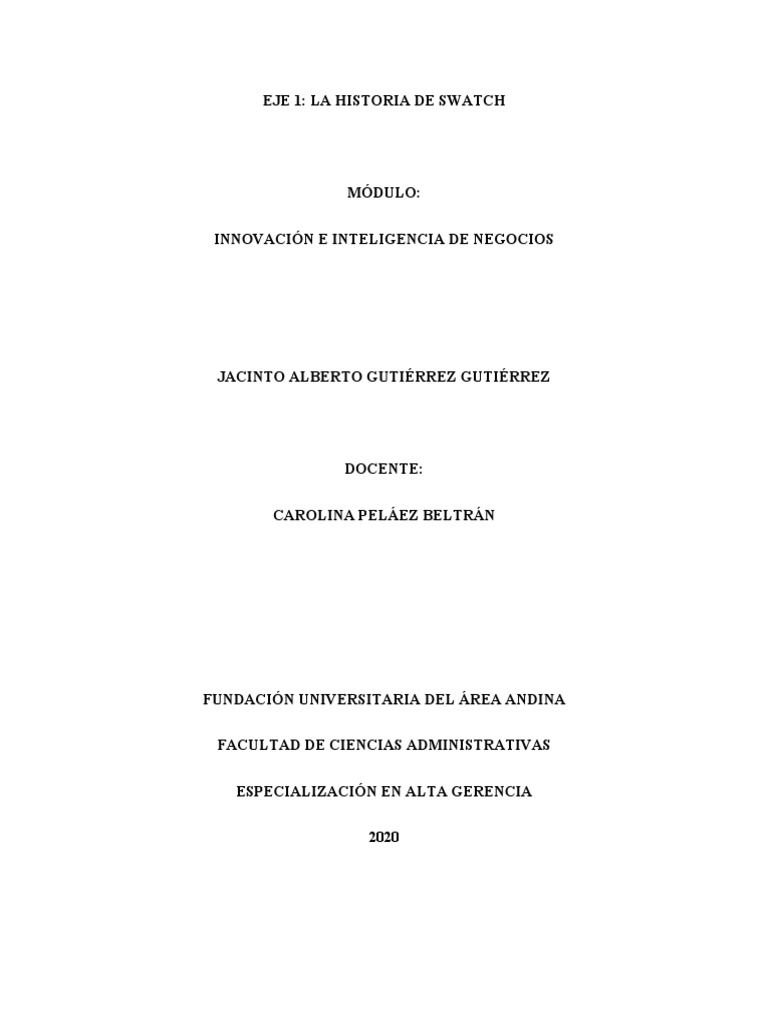 EJE 1: LA HISTORIA DE SWATCH

MÓDULO:

INNOVACIÓN E INTELIGENCIA DE NEGOCIOS

JACINTO ALBERTO GUTIÉRREZ GUTIÉRREZ

DOCENTE:

CAROLINA PELÁEZ BELTRÁN

FUNDACIÓN UNIVERSITARIA DEL ÁREA ANDINA

FACULTAD DE CIENCIAS ADMINISTRATIVAS

ESPECIALIZACIÓN EN ALTA GERENCIA

2020